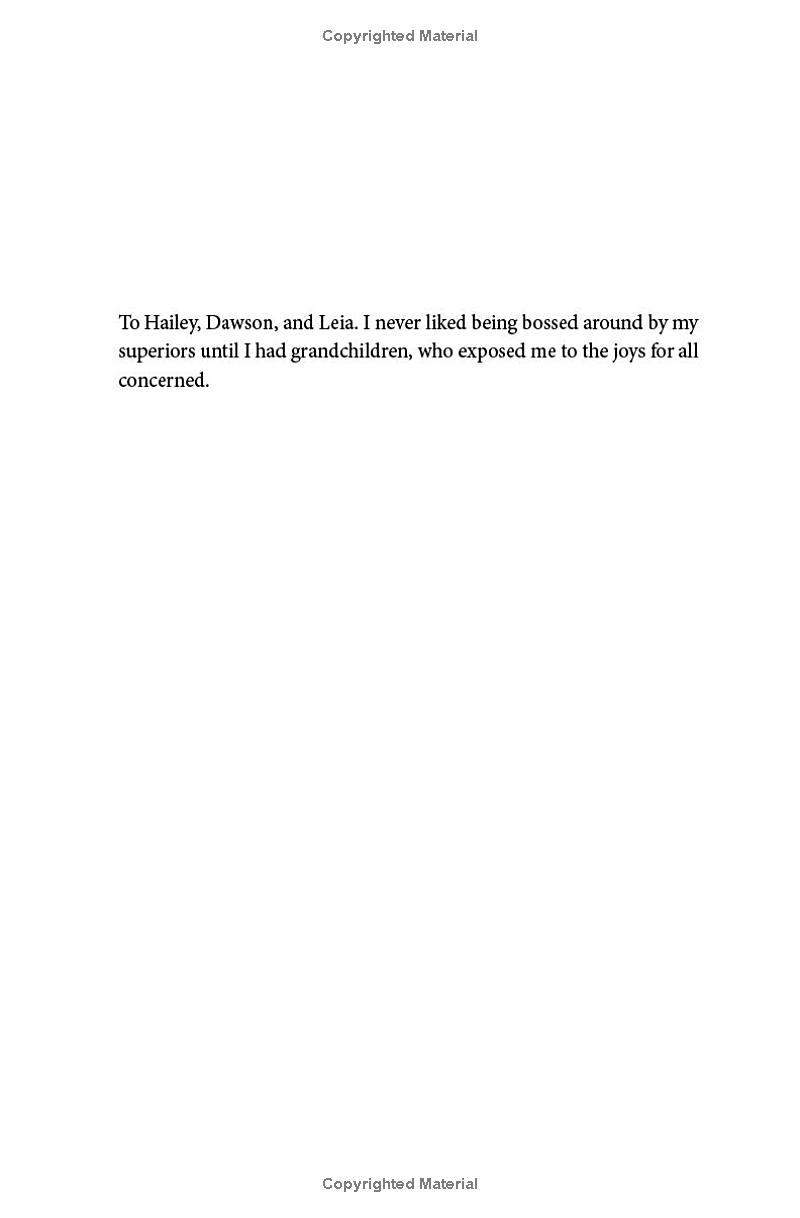 Copyrighted Material

To Hailey, Dawson, and Leia. I never liked being bossed around by my superiors until I had grandchildren, who exposed me to the joys for all concerned.

Copyrighted Material